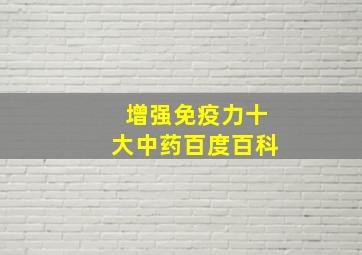 增强免疫力十大中药百度百科